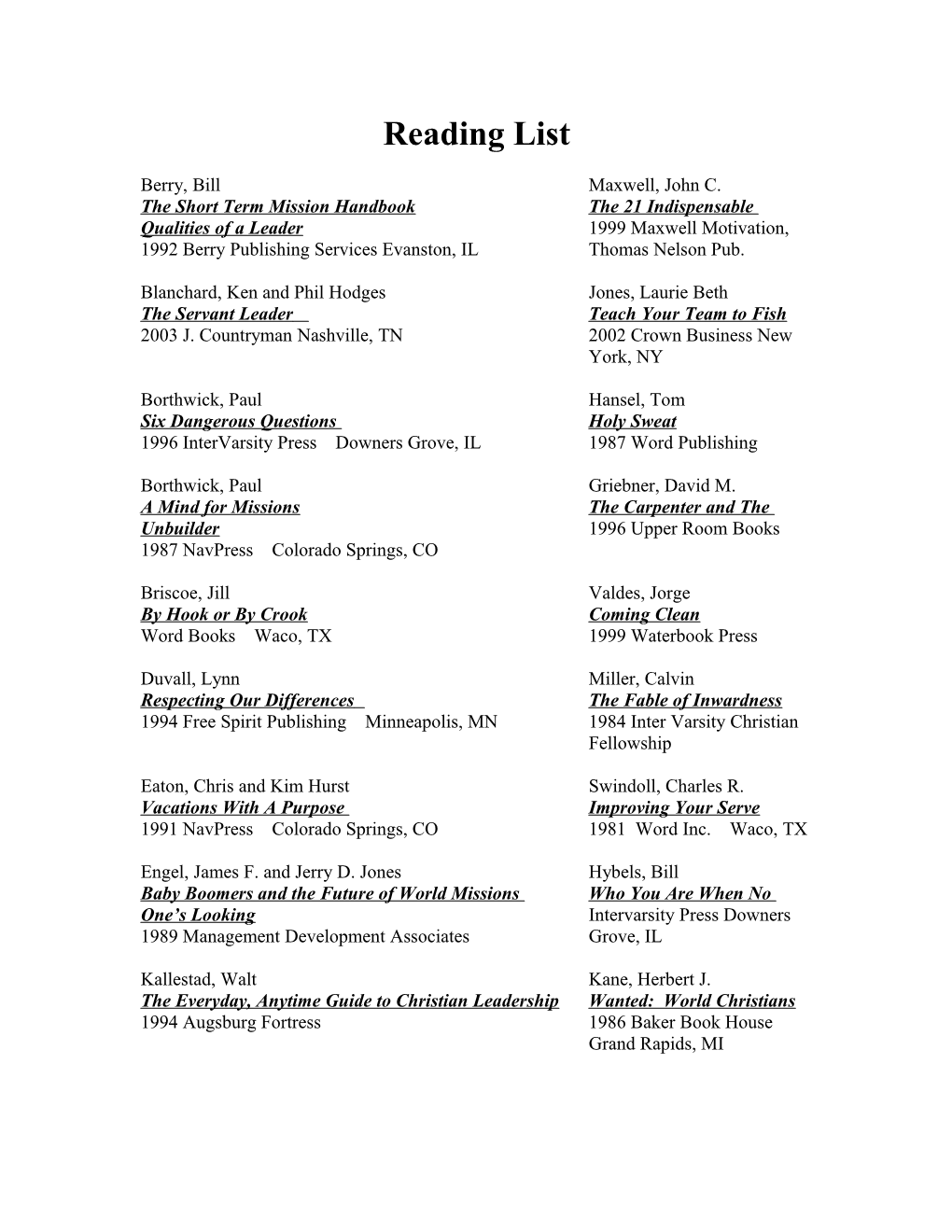 Reading List

Berry, Bill
The Short Term Mission Handbook
1992 Berry Publishing Services Evanston, IL

Blanchard, Ken and Phil Hodges
The Servant Leader
2003 J. Countryman Nashville, TN

Borthwick, Paul
Six Dangerous Questions
1996 InterVarsity Press Downers Grove, IL

Borthwick, Paul
A Mind for Missions
1987 NavPress Colorado Springs, CO

Briscoe, Jill
By Hook or By Crook
Word Books Waco, TX

Duvall, Lynn
Respecting Our Differences
1994 Free Spirit Publishing Minneapolis, MN

Eaton, Chris and Kim Hurst
Vacations With A Purpose
1991 NavPress Colorado Springs, CO

Engel, James F. and Jerry D. Jones
Baby Boomers and the Future of World Missions
1989 Management Development Associates

Kallestad, Walt
The Everyday, Anytime Guide to Christian Leadership
1994 Augsburg Fortress

Maxwell, John C.
The 21 Indispensable Qualities of a Leader
1999 Maxwell Motivation, Thomas Nelson Pub.

Jones, Laurie Beth
Teach Your Team to Fish
2002 Crown Business New York, NY

Hansel, Tom
Holy Sweat
1987 Word Publishing

Griebner, David M.
The Carpenter and The Unbuilder
1996 Upper Room Books

Valdes, Jorge
Coming Clean
1999 Waterbook Press

Miller, Calvin
The Fable of Inwardness
1984 Inter Varsity Christian Fellowship

Swindoll, Charles R.
Improving Your Serve
1981 Word Inc. Waco, TX

Hybels, Bill
Who You Are When No One's Looking
Intervarsity Press Downers Grove, IL

Kane, Herbert J.
Wanted: World Christians
1986 Baker Book House Grand Rapids, MI